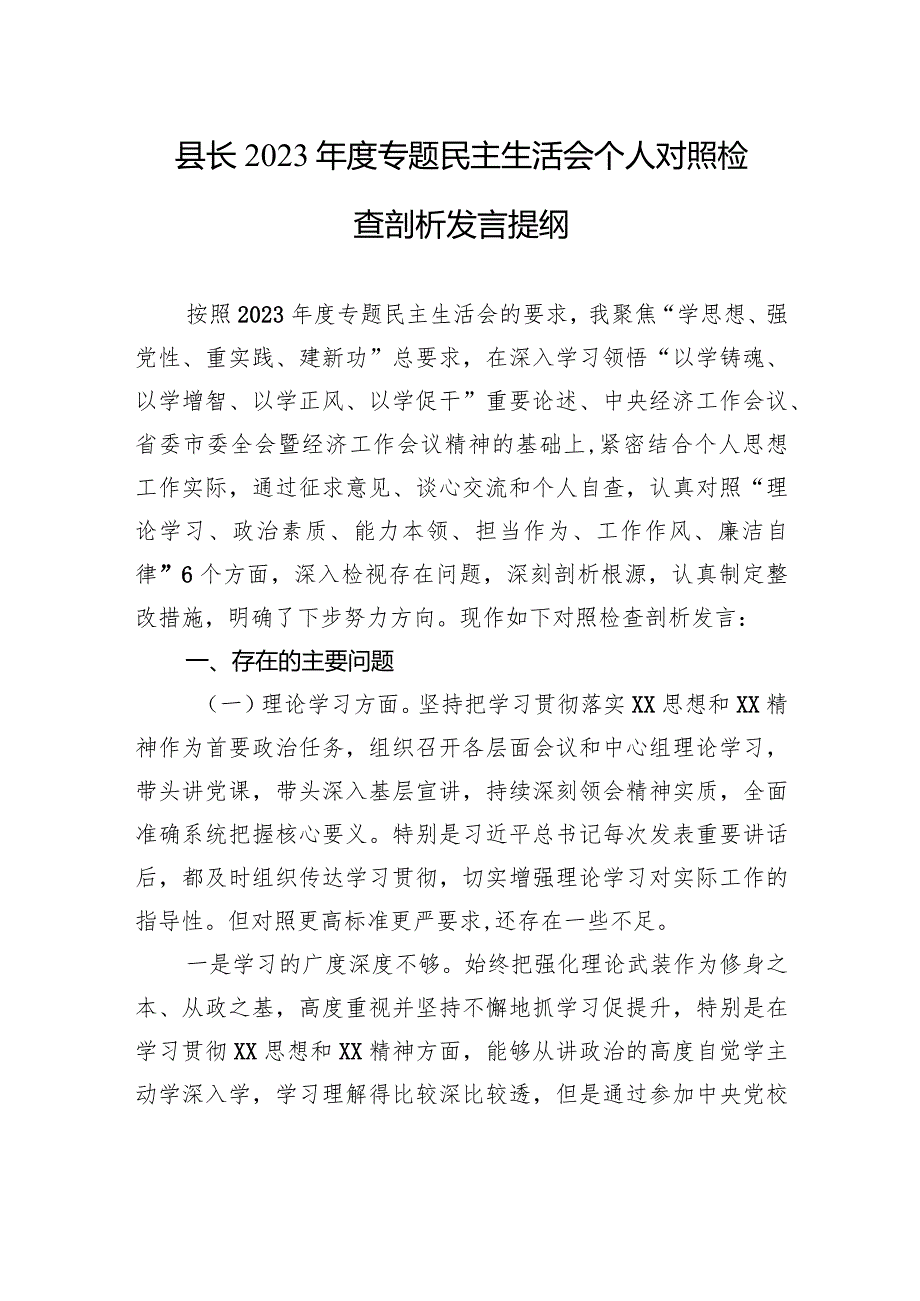 县长2023年度专题民主生活会个人对照检查剖析发言提纲

按照2023年度专题民主生活会的要求，我聚焦“学思想、强党性、重实践、建新功”总要求，在深入学习领悟“以学铸魂、以学增智、以学正风、以学促干”重要论述、中央经济工作会议、省委市委全会暨经济工作会议精神的基础上，紧密结合个人思想工作实际，通过征求意见、谈心交流和个人自查，认真对照“理论学习、政治素质、能力本领、担当作为、工作作风、廉洁自律”6个方面，深入检视存在问题，深刻剖析根源，认真制定整改措施，明确了下步努力方向。现作如下对照检查剖析发言：

一、存在的主要问题

（一）理论学习方面。坚持把学习贯彻落实XX思想和XX精神作为首要政治任务，组织召开各层面会议和中心组理论学习，带头讲党课，带头深入基层宣讲，持续深刻领会精神实质，全面准确系统把握核心要义。特别是习近平总书记每次发表重要讲话后，都及时组织传达学习贯彻，切实增强理论学习对实际工作的指导性。但对照更高标准更严要求,还存在一些不足。

一是学习的广度深度不够。始终把强化理论武装作为修身之本、从政之基，高度重视并坚持不懈地抓学习促提升，特别是在学习贯彻XX思想和XX精神方面，能够从讲政治的高度自觉学主动学深入学，学习理解得比较深比较透，但是通过参加中央党校